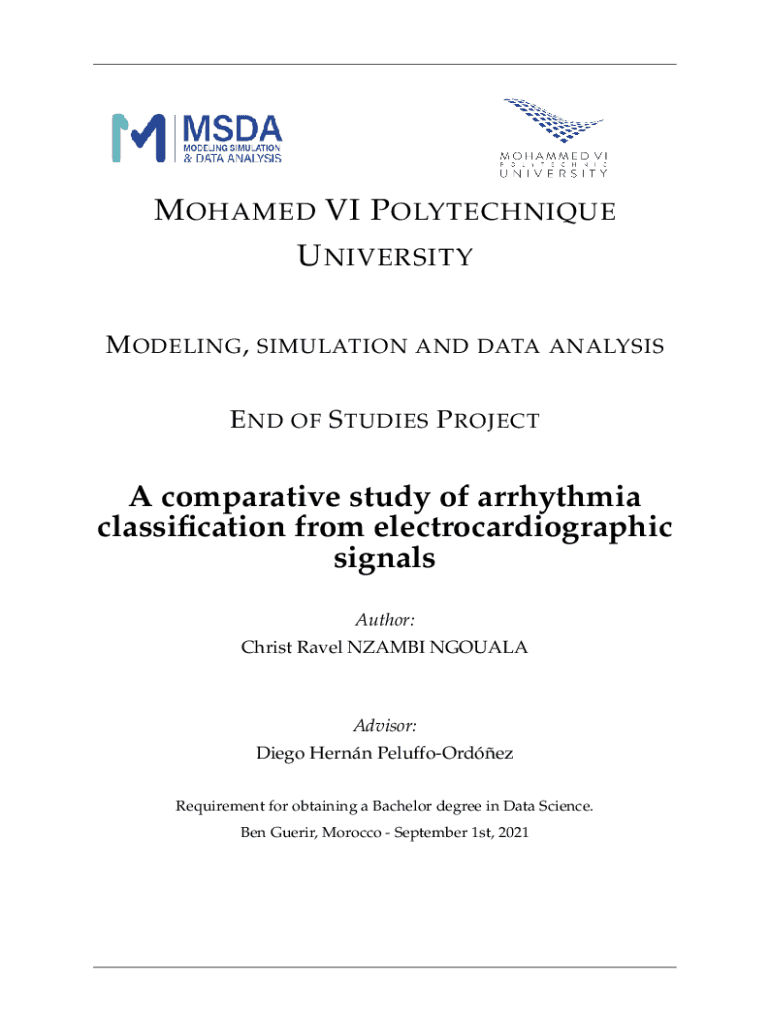 MSDA
MODELING SIMULATION
& DATA ANALYSIS

MOHAMMED VI
POLYTECHNIC
UNIVERSITY

MOHAMED VI POLYTECHNIQUE UNIVERSITY

MODELING, SIMULATION AND DATA ANALYSIS

END OF STUDIES PROJECT

A comparative study of arrhythmia classification from electrocardiographic signals

Author:
Christ Ravel NZAMBI NGOUALA

Advisor:
Diego Hernán Peluffo-Ordóñez

Requirement for obtaining a Bachelor degree in Data Science.
Ben Guerir, Morocco - September 1st, 2021